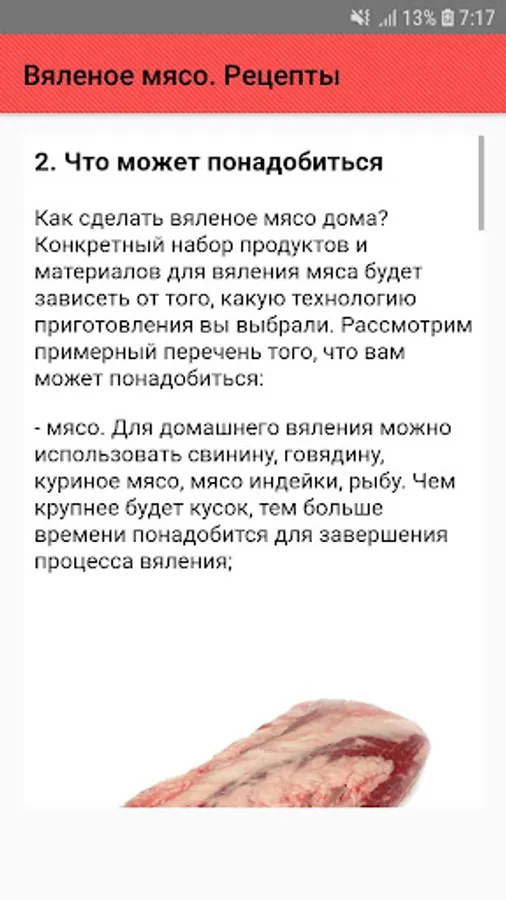 13% 7:17

Вяленое мясо. Рецепты

2. Что может понадобиться

Как сделать вяленое мясо дома? Конкретный набор продуктов и материалов для вяления мяса будет зависеть от того, какую технологию приготовления вы выбрали. Рассмотрим примерный перечень того, что вам может понадобиться:

- мясо. Для домашнего вяления можно использовать свинину, говядину, куриное мясо, мясо индейки, рыбу. Чем крупнее будет кусок, тем больше времени понадобится для завершения процесса вяления;